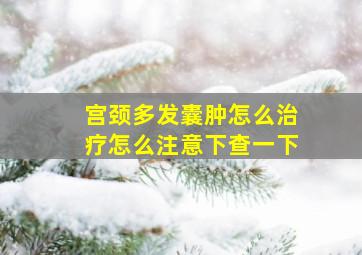 宫颈多发囊肿怎么治疗怎么注意下查一下